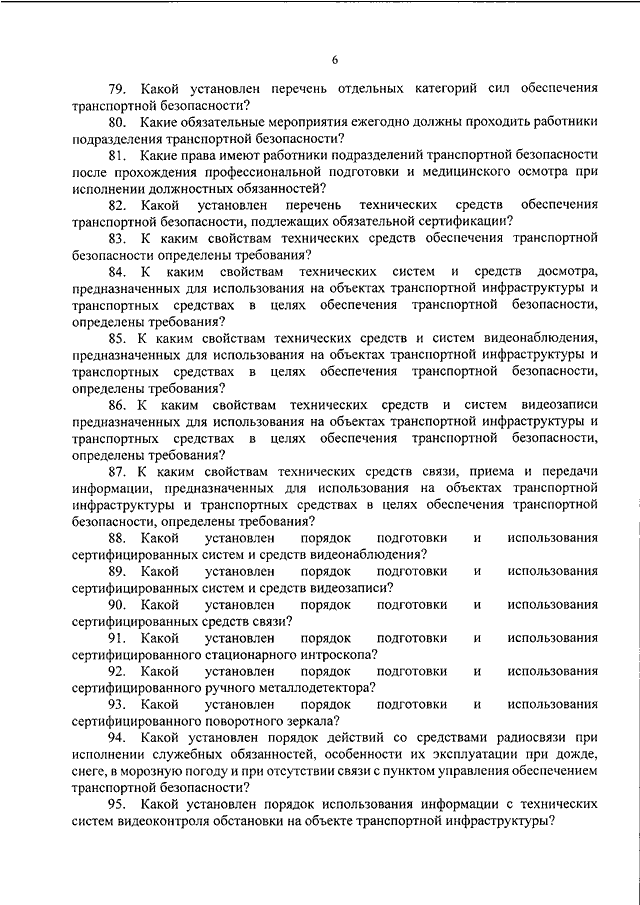 6

79. Какой установлен перечень отдельных категорий сил обеспечения транспортной безопасности?

80. Какие обязательные мероприятия ежегодно должны проходить работники подразделения транспортной безопасности?

81. Какие права имеют работники подразделений транспортной безопасности после прохождения профессиональной подготовки и медицинского осмотра при исполнении должностных обязанностей?

82. Какой установлен перечень технических средств обеспечения транспортной безопасности, подлежащих обязательной сертификации?

83. К каким свойствам технических средств обеспечения транспортной безопасности определены требования?

84. К каким свойствам технических систем и средств досмотра, предназначенных для использования на объектах транспортной инфраструктуры и транспортных средствах в целях обеспечения транспортной безопасности, определены требования?

85. К каким свойствам технических средств и систем видеонаблюдения, предназначенных для использования на объектах транспортной инфраструктуры и транспортных средствах в целях обеспечения транспортной безопасности, определены требования?

86. К каким свойствам технических средств и систем видеозаписи предназначенных для использования на объектах транспортной инфраструктуры и транспортных средствах в целях обеспечения транспортной безопасности, определены требования?

87. К каким свойствам технических средств связи, приема и передачи информации, предназначенных для использования на объектах транспортной инфраструктуры и транспортных средствах в целях обеспечения транспортной безопасности, определены требования?

88. Какой установлен порядок подготовки и использования сертифицированных систем и средств видеонаблюдения?

89. Какой установлен порядок подготовки и использования сертифицированных систем и средств видеозаписи?

90. Какой установлен порядок подготовки и использования сертифицированных средств связи?

91. Какой установлен порядок подготовки и использования сертифицированного стационарного интроскопа?

92. Какой установлен порядок подготовки и использования сертифицированного ручного металлодетектора?

93. Какой установлен порядок подготовки и использования сертифицированного поворотного зеркала?

94. Какой установлен порядок действий со средствами радиосвязи при исполнении служебных обязанностей, особенности их эксплуатации при дожде, снеге, в морозную погоду и при отсутствии связи с пунктом управления обеспечением транспортной безопасности?

95. Какой установлен порядок использования информации с технических систем видеоконтроля обстановки на объекте транспортной инфраструктуры?